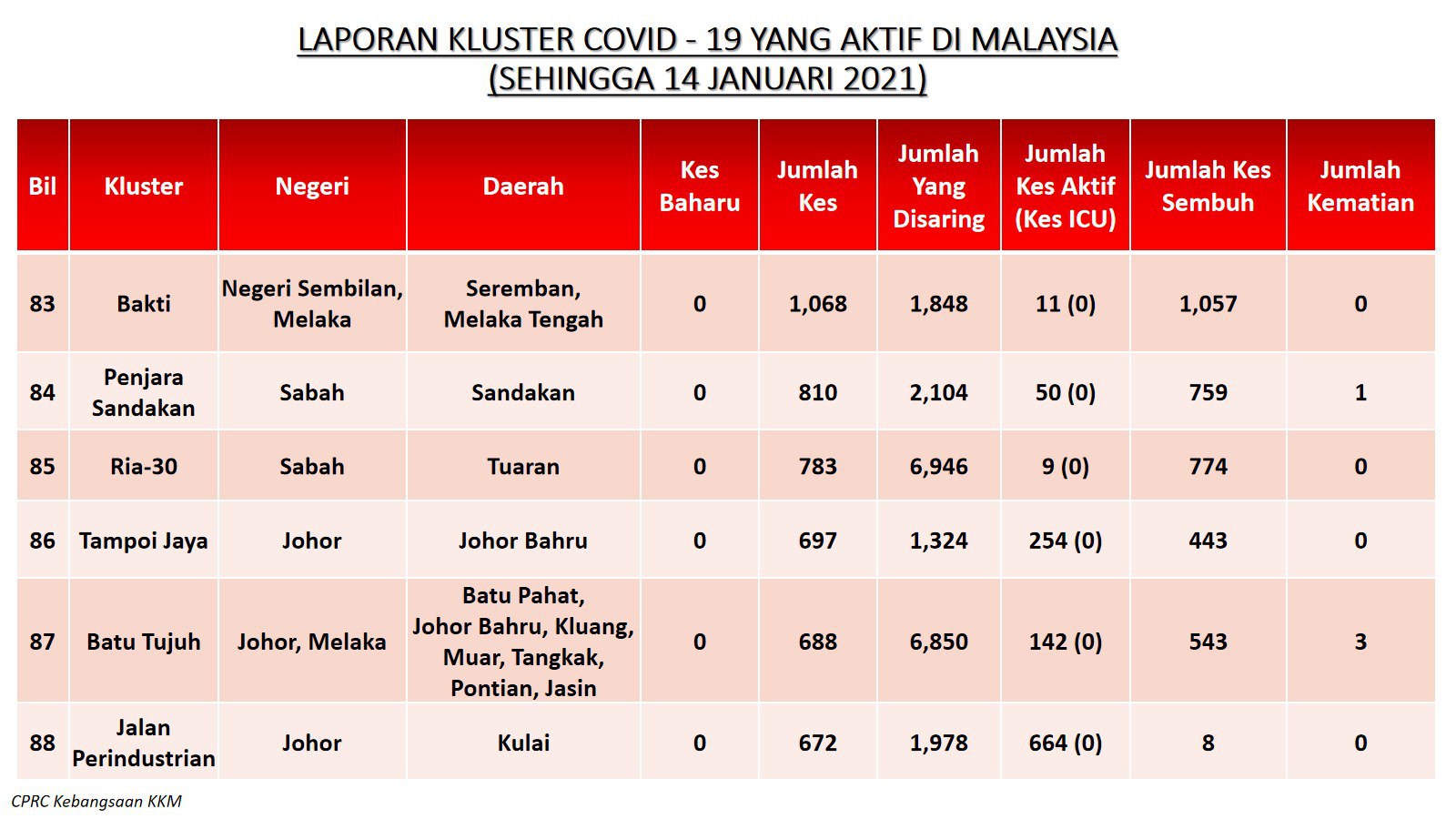 LAPORAN KLUSTER COVID - 19 YANG AKTIF DI MALAYSIA
(SEHINGGA 14 JANUARI 2021)

| Bil | Kluster | Negeri | Daerah | Kes Baharu | Jumlah Kes | Jumlah Yang Disaring | Jumlah Kes Aktif (Kes ICU) | Jumlah Kes Sembuh | Jumlah Kematian |
|---|---|---|---|---|---|---|---|---|---|
| 83 | Bakti | Negeri Sembilan, Melaka | Seremban, Melaka Tengah | 0 | 1,068 | 1,848 | 11 (0) | 1,057 | 0 |
| 84 | Penjara Sandakan | Sabah | Sandakan | 0 | 810 | 2,104 | 50 (0) | 759 | 1 |
| 85 | Ria-30 | Sabah | Tuaran | 0 | 783 | 6,946 | 9 (0) | 774 | 0 |
| 86 | Tampoi Jaya | Johor | Johor Bahru | 0 | 697 | 1,324 | 254 (0) | 443 | 0 |
| 87 | Batu Tujuh | Johor, Melaka | Batu Pahat, Johor Bahru, Kluang, Muar, Tangkak, Pontian, Jasin | 0 | 688 | 6,850 | 142 (0) | 543 | 3 |
| 88 | Jalan Perindustrian | Johor | Kulai | 0 | 672 | 1,978 | 664 (0) | 8 | 0 |

CPRC Kebangsaan KKM